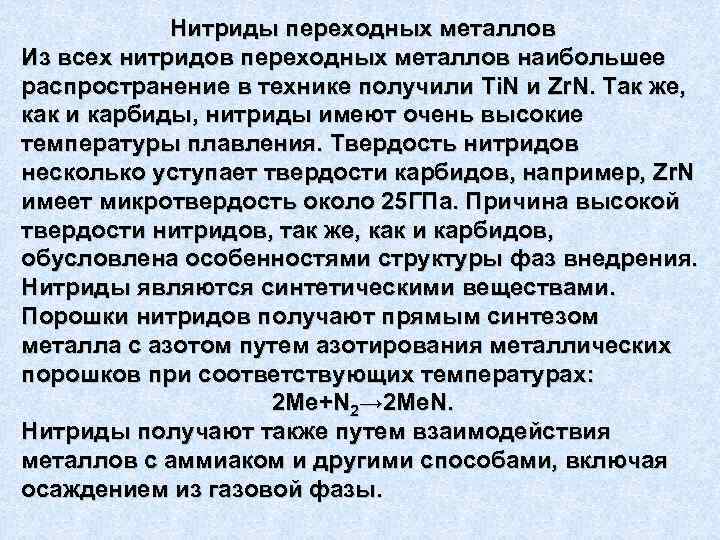 Нитриды переходных металлов
Из всех нитридов переходных металлов наибольшее распространение в технике получили TiN и ZrN. Так же, как и карбиды, нитриды имеют очень высокие температуры плавления. Твердость нитридов несколько уступает твердости карбидов, например, ZrN имеет микротвердость около 25ГПа. Причина высокой твердости нитридов, так же, как и карбидов, обусловлена особенностями структуры фаз внедрения. Нитриды являются синтетическими веществами. Порошки нитридов получают прямым синтезом металла с азотом путем азотирования металлических порошков при соответствующих температурах:
$2Me+N_2 \rightarrow 2MeN$.
Нитриды получают также путем взаимодействия металлов с аммиаком и другими способами, включая осаждением из газовой фазы.